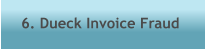 6. Dueck Invoice Fraud